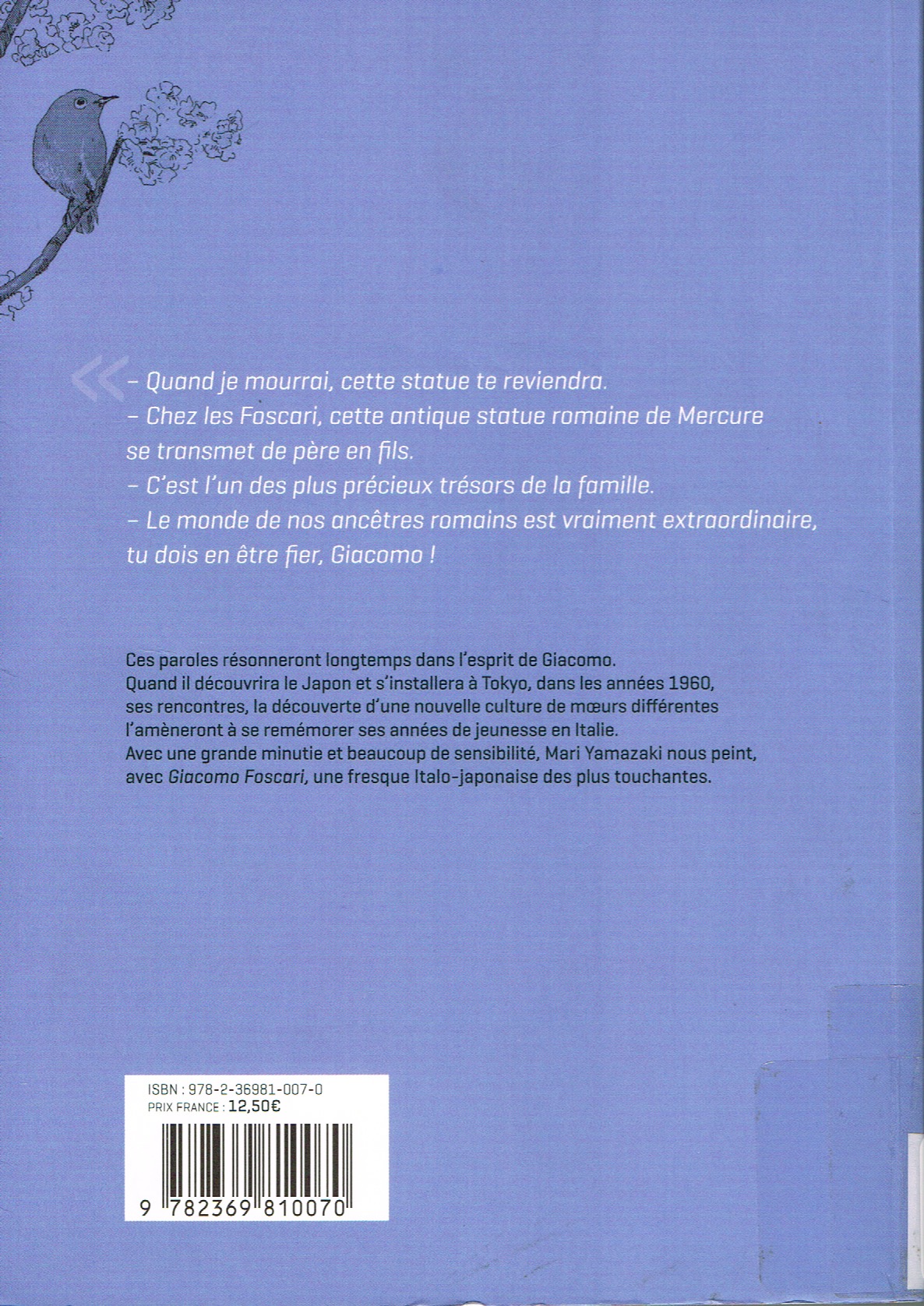 « – Quand je mourrai, cette statue te reviendra.
– Chez les Foscari, cette antique statue romaine de Mercure se transmet de père en fils.
– C'est l'un des plus précieux trésors de la famille.
– Le monde de nos ancêtres romains est vraiment extraordinaire, tu dois en être fier, Giacomo !

Ces paroles résonneront longtemps dans l'esprit de Giacomo.
Quand il découvrira le Japon et s'installera à Tokyo, dans les années 1960, ses rencontres, la découverte d'une nouvelle culture de mœurs différentes l'amèneront à se remémorer ses années de jeunesse en Italie.
Avec une grande minutie et beaucoup de sensibilité, Mari Yamazaki nous peint, avec Giacomo Foscari, une fresque Italo-japonaise des plus touchantes.

ISBN : 978-2-36981-007-0
PRIX FRANCE : 12,50€

9 782369 810070